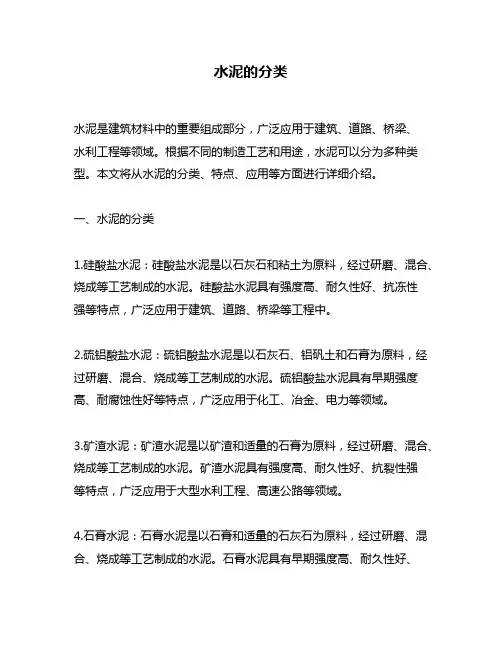 水泥的分类

水泥是建筑材料中的重要组成部分，广泛应用于建筑、道路、桥梁、水利工程等领域。根据不同的制造工艺和用途，水泥可以分为多种类型。本文将从水泥的分类、特点、应用等方面进行详细介绍。

一、水泥的分类

1.硅酸盐水泥：硅酸盐水泥是以石灰石和粘土为原料，经过研磨、混合、烧成等工艺制成的水泥。硅酸盐水泥具有强度高、耐久性好、抗冻性强等特点，广泛应用于建筑、道路、桥梁等工程中。

2.硫铝酸盐水泥：硫铝酸盐水泥是以石灰石、铝矾土和石膏为原料，经过研磨、混合、烧成等工艺制成的水泥。硫铝酸盐水泥具有早期强度高、耐腐蚀性好等特点，广泛应用于化工、冶金、电力等领域。

3.矿渣水泥：矿渣水泥是以矿渣和适量的石膏为原料，经过研磨、混合、烧成等工艺制成的水泥。矿渣水泥具有强度高、耐久性好、抗裂性强等特点，广泛应用于大型水利工程、高速公路等领域。

4.石膏水泥：石膏水泥是以石膏和适量的石灰石为原料，经过研磨、混合、烧成等工艺制成的水泥。石膏水泥具有早期强度高、耐久性好、